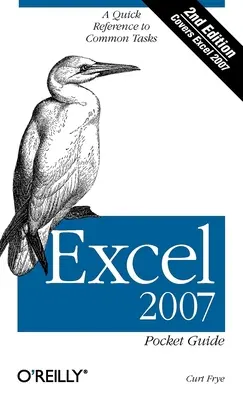 A Quick Reference to Common Tasks

2nd Edition
Covers Excel 2007

Excel
2007

Pocket Guide

O'REILLY®

Curt Frye